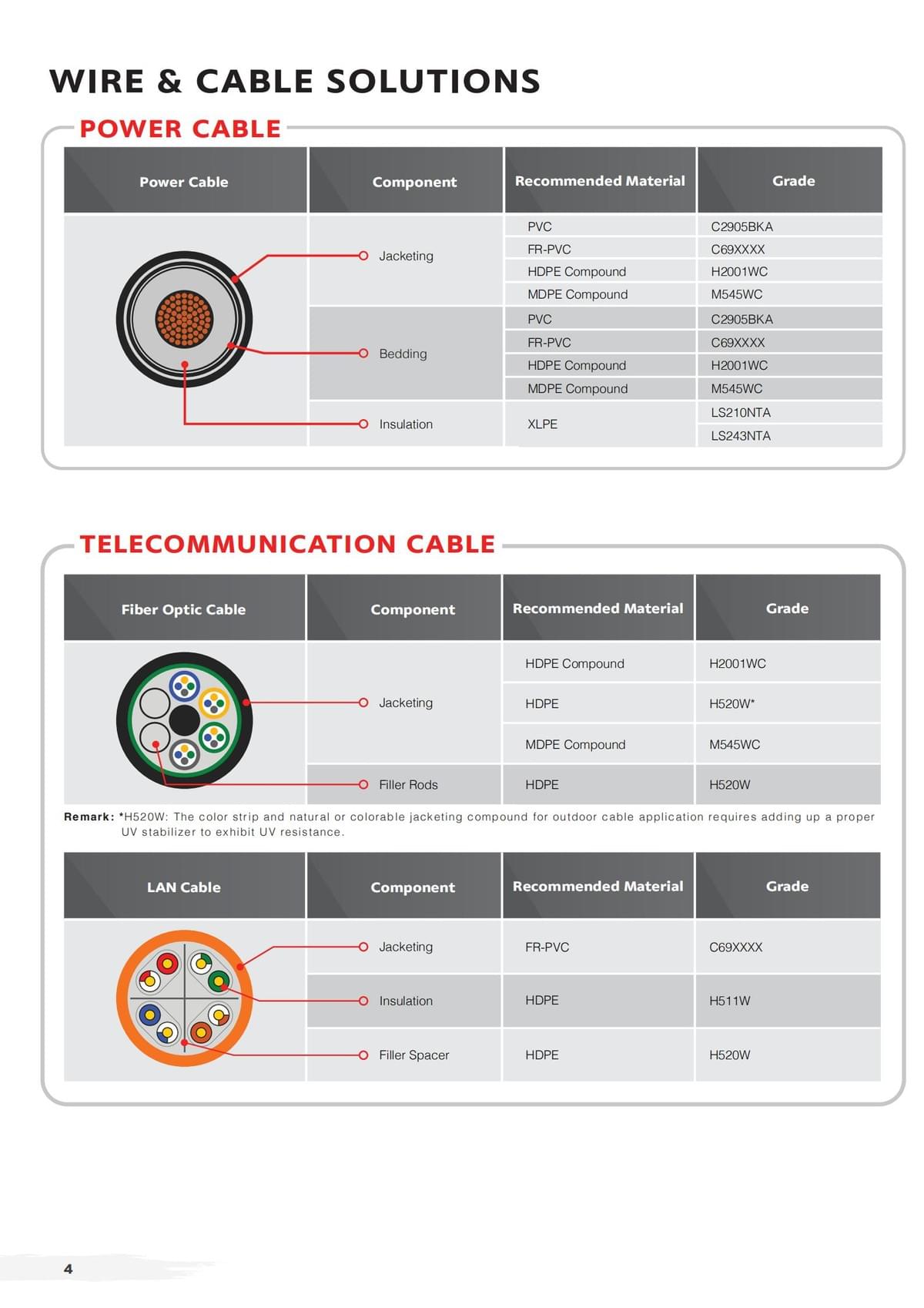 WIRE & CABLE SOLUTIONS

POWER CABLE

| Power Cable | Component | Recommended Material | Grade |
|---|---|---|---|
| | Jacketing | PVC | C2905BKA |
| | | FR-PVC | C69XXXX |
| | | HDPE Compound | H2001WC |
| | | MDPE Compound | M545WC |
| | Bedding | PVC | C2905BKA |
| | | FR-PVC | C69XXXX |
| | | HDPE Compound | H2001WC |
| | | MDPE Compound | M545WC |
| | Insulation | XLPE | LS210NTA |
| | | | LS243NTA |

TELECOMMUNICATION CABLE

| Fiber Optic Cable | Component | Recommended Material | Grade |
|---|---|---|---|
| | Jacketing | HDPE Compound | H2001WC |
| | | HDPE | H520W* |
| | | MDPE Compound | M545WC |
| | Filler Rods | HDPE | H520W |

Remark: *H520W: The color strip and natural or colorable jacketing compound for outdoor cable application requires adding up a proper UV stabilizer to exhibit UV resistance.

| LAN Cable | Component | Recommended Material | Grade |
|---|---|---|---|
| | Jacketing | FR-PVC | C69XXXX |
| | Insulation | HDPE | H511W |
| | Filler Spacer | HDPE | H520W |

4